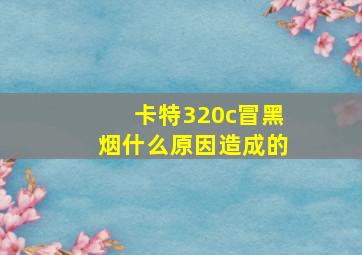 卡特320c冒黑烟什么原因造成的